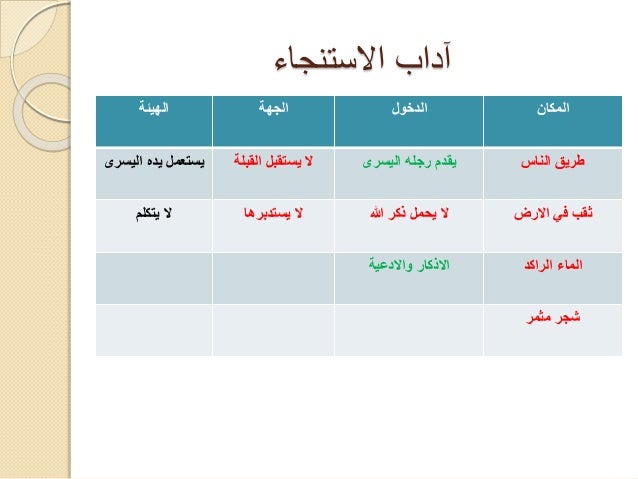 آداب الاستنجاء

| المكان | الدخول | الجهة | الهيئة |
|---|---|---|---|
| طريق الناس | يقدم رجله اليسرى | لا يستقبل القبلة | يستعمل يده اليسرى |
| ثقب في الارض | لا يحمل ذكر الله | لا يستدبرها | لا يتكلم |
| الماء الراكد | الاذكار والادعية | | |
| شجر مثمر | | | |